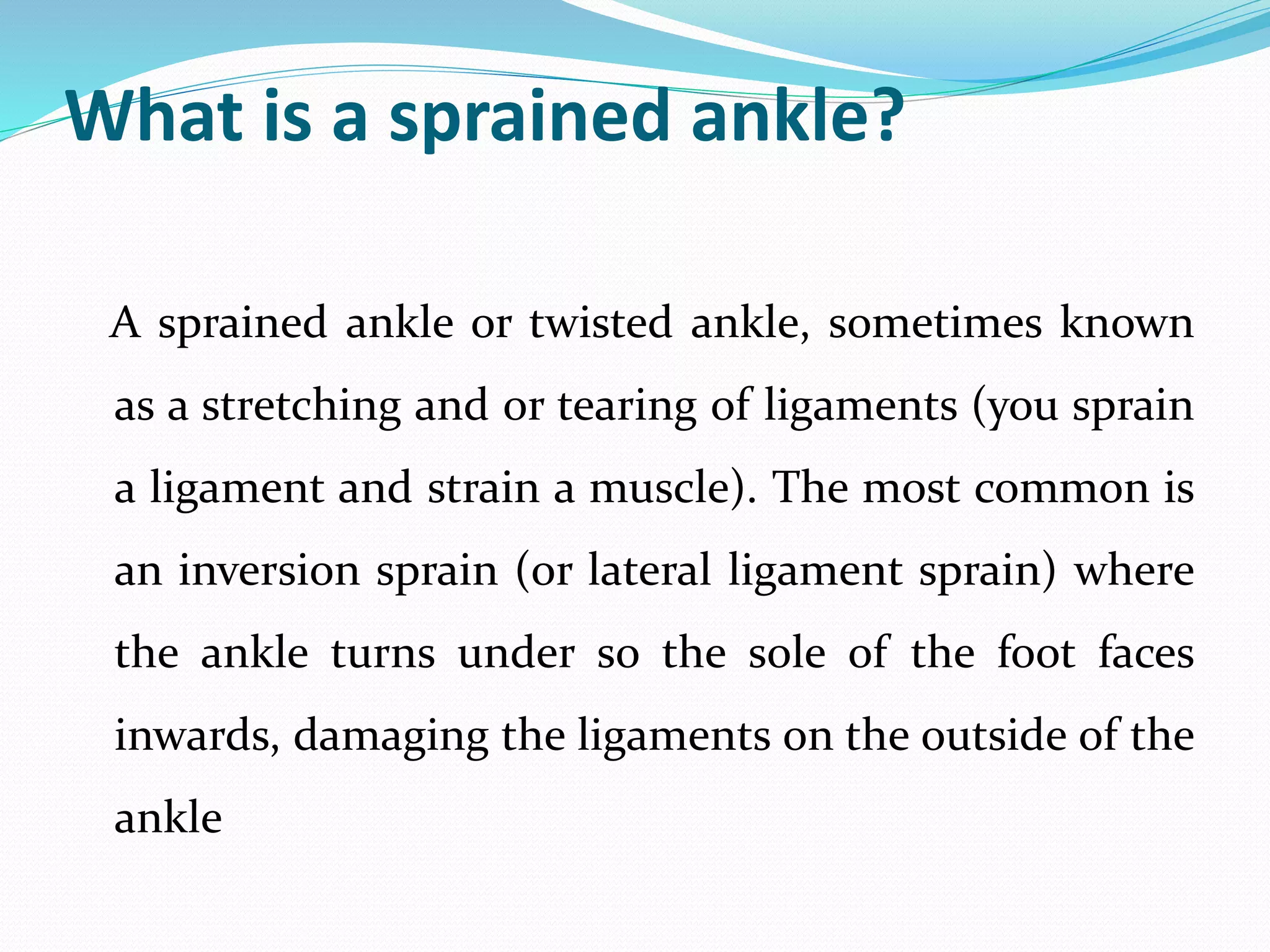 What is a sprained ankle?

A sprained ankle or twisted ankle, sometimes known as a stretching and or tearing of ligaments (you sprain a ligament and strain a muscle). The most common is an inversion sprain (or lateral ligament sprain) where the ankle turns under so the sole of the foot faces inwards, damaging the ligaments on the outside of the ankle